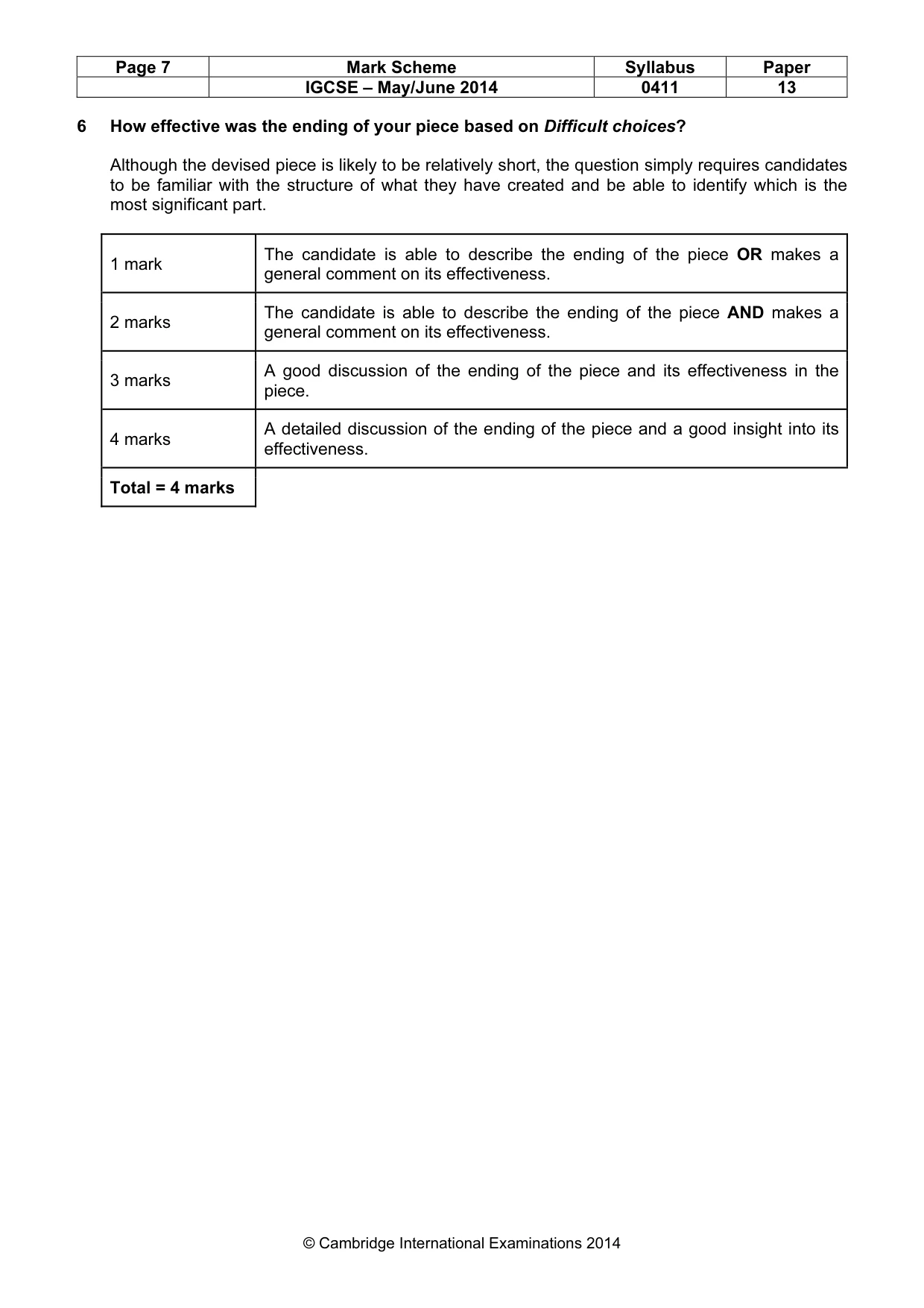 | Page 7 | Mark Scheme | Syllabus | Paper |
|---|---|---|---|
| | IGCSE – May/June 2014 | 0411 | 13 |

6 How effective was the ending of your piece based on Difficult choices?

Although the devised piece is likely to be relatively short, the question simply requires candidates to be familiar with the structure of what they have created and be able to identify which is the most significant part.

| 1 mark | The candidate is able to describe the ending of the piece OR makes a general comment on its effectiveness. |
|---|---|
| 2 marks | The candidate is able to describe the ending of the piece AND makes a general comment on its effectiveness. |
| 3 marks | A good discussion of the ending of the piece and its effectiveness in the piece. |
| 4 marks | A detailed discussion of the ending of the piece and a good insight into its effectiveness. |
| Total = 4 marks | |

© Cambridge International Examinations 2014